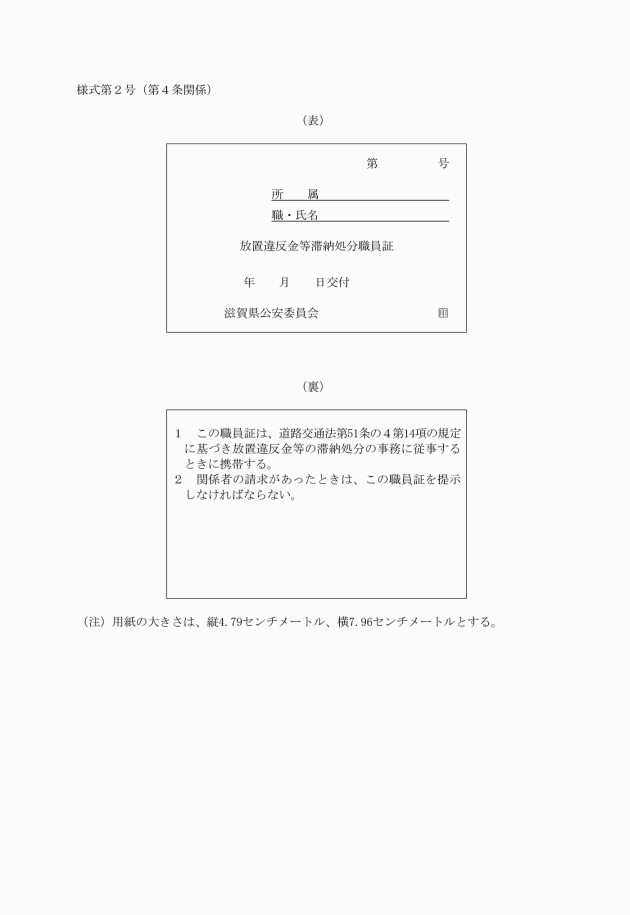 様式第２号（第４条関係）

（表）

第　　　号

所　　属

職・氏名

放置違反金等滞納処分職員証

年　　月　　日交付

滋賀県公安委員会　　　　　　印

（裏）

１　この職員証は、道路交通法第51条の４第14項の規定に基づき放置違反金等の滞納処分の事務に従事するときに携帯する。
２　関係者の請求があったときは、この職員証を提示しなければならない。

（注）用紙の大きさは、縦4.79センチメートル、横7.96センチメートルとする。